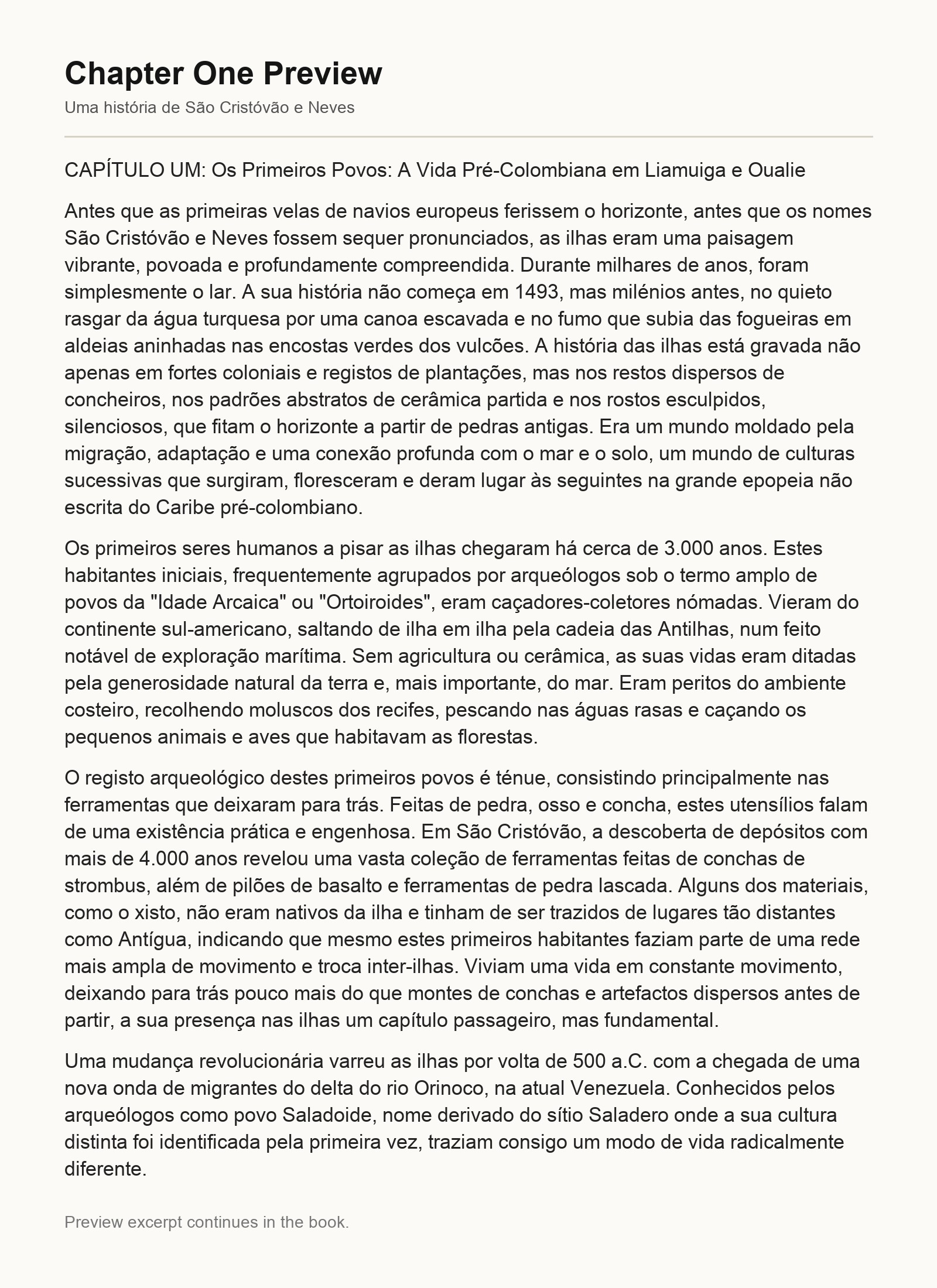 Chapter One Preview

Uma história de São Cristóvão e Neves

CAPÍTULO UM: Os Primeiros Povos: A Vida Pré-Colombiana em Liamuiga e Oualie

Antes que as primeiras velas de navios europeus ferissem o horizonte, antes que os nomes São Cristóvão e Neves fossem sequer pronunciados, as ilhas eram uma paisagem vibrante, povoada e profundamente compreendida. Durante milhares de anos, foram simplesmente o lar. A sua história não começa em 1493, mas milénios antes, no quieto rasgar da água turquesa por uma canoa escavada e no fumo que subia das fogueiras em aldeias aninhadas nas encostas verdes dos vulcões. A história das ilhas está gravada não apenas em fortes coloniais e registos de plantações, mas nos restos dispersos de concheiros, nos padrões abstratos de cerâmica partida e nos rostos esculpidos, silenciosos, que fitam o horizonte a partir de pedras antigas. Era um mundo moldado pela migração, adaptação e uma conexão profunda com o mar e o solo, um mundo de culturas sucessivas que surgiram, floresceram e deram lugar às seguintes na grande epopeia não escrita do Caribe pré-colombiano.

Os primeiros seres humanos a pisar as ilhas chegaram há cerca de 3.000 anos. Estes habitantes iniciais, frequentemente agrupados por arqueólogos sob o termo amplo de povos da "Idade Arcaica" ou "Ortoiroides", eram caçadores-coletores nómadas. Vieram do continente sul-americano, saltando de ilha em ilha pela cadeia das Antilhas, num feito notável de exploração marítima. Sem agricultura ou cerâmica, as suas vidas eram ditadas pela generosidade natural da terra e, mais importante, do mar. Eram peritos do ambiente costeiro, recolhendo moluscos dos recifes, pescando nas águas rasas e caçando os pequenos animais e aves que habitavam as florestas.

O registo arqueológico destes primeiros povos é ténue, consistindo principalmente nas ferramentas que deixaram para trás. Feitas de pedra, osso e concha, estes utensílios falam de uma existência prática e engenhosa. Em São Cristóvão, a descoberta de depósitos com mais de 4.000 anos revelou uma vasta coleção de ferramentas feitas de conchas de strombus, além de pilões de basalto e ferramentas de pedra lascada. Alguns dos materiais, como o xisto, não eram nativos da ilha e tinham de ser trazidos de lugares tão distantes como Antígua, indicando que mesmo estes primeiros habitantes faziam parte de uma rede mais ampla de movimento e troca inter-ilhas. Viviam uma vida em constante movimento, deixando para trás pouco mais do que montes de conchas e artefactos dispersos antes de partir, a sua presença nas ilhas um capítulo passageiro, mas fundamental.

Uma mudança revolucionária varreu as ilhas por volta de 500 a.C. com a chegada de uma nova onda de migrantes do delta do rio Orinoco, na atual Venezuela. Conhecidos pelos arqueólogos como povo Saladoide, nome derivado do sítio Saladero onde a sua cultura distinta foi identificada pela primeira vez, traziam consigo um modo de vida radicalmente diferente.

Preview excerpt continues in the book.